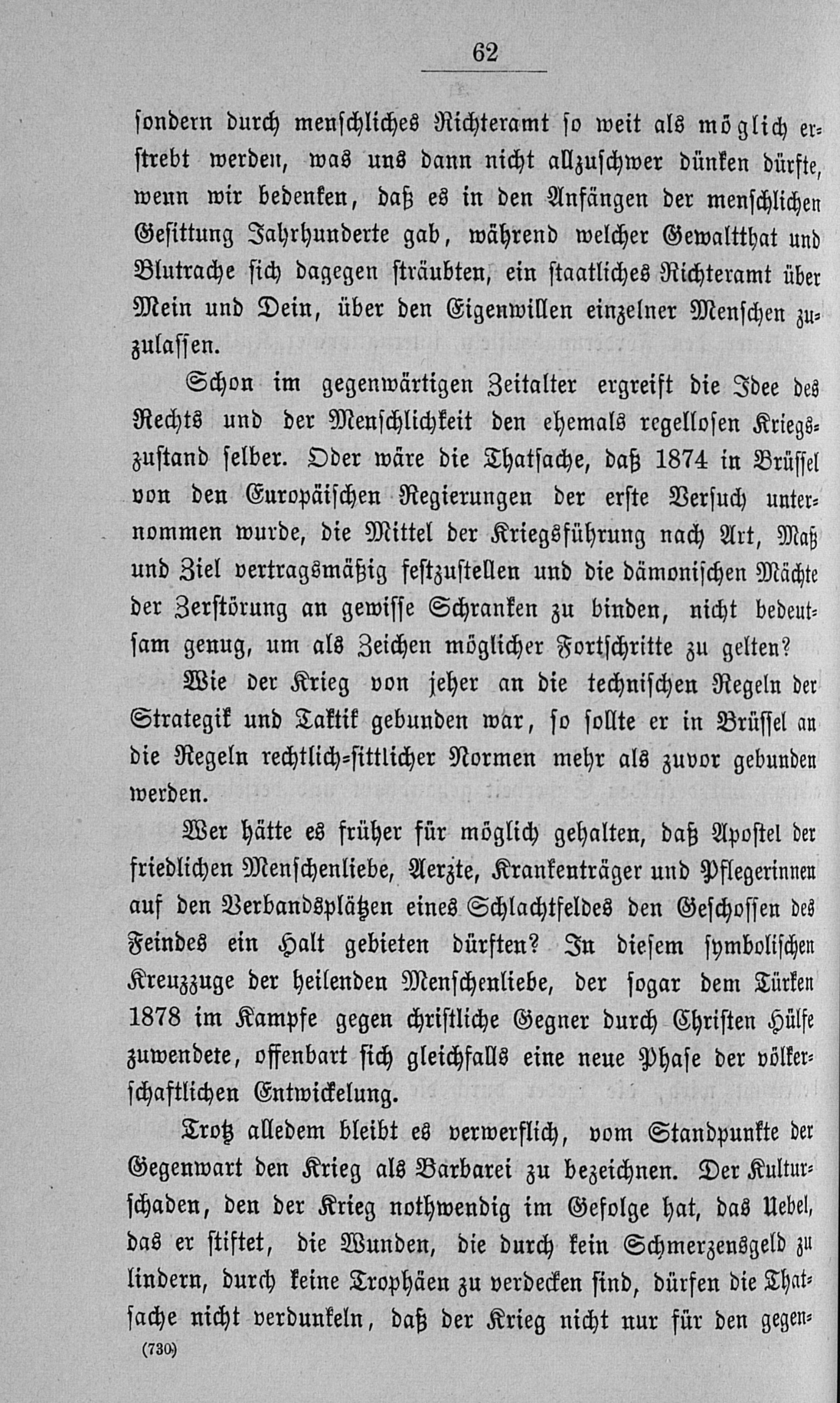 62

sondern durch menschliches Richteramt so weit als möglich erstrebt werden, was uns dann nicht allzuschwer dünken dürfte, wenn wir bedenken, daß es in den Anfängen der menschlichen Gesittung Jahrhunderte gab, während welcher Gewaltthat und Blutrache sich dagegen sträubten, ein staatliches Richteramt über Mein und Dein, über den Eigenwillen einzelner Menschen zuzulassen.

Schon im gegenwärtigen Zeitalter ergreift die Idee des Rechts und der Menschlichkeit den ehemals regellosen Kriegszustand selber. Oder wäre die Thatsache, daß 1874 in Brüssel von den Europäischen Regierungen der erste Versuch unternommen wurde, die Mittel der Kriegsführung nach Art, Maß und Ziel vertragsmäßig festzustellen und die dämonischen Mächte der Zerstörung an gewisse Schranken zu binden, nicht bedeutsam genug, um als Zeichen möglicher Fortschritte zu gelten?

Wie der Krieg von jeher an die technischen Regeln der Strategik und Taktik gebunden war, so sollte er in Brüssel an die Regeln rechtlich-sittlicher Normen mehr als zuvor gebunden werden.

Wer hätte es früher für möglich gehalten, daß Apostel der friedlichen Menschenliebe, Aerzte, Krankenträger und Pflegerinnen auf den Verbandsplätzen eines Schlachtfeldes den Geschossen des Feindes ein Halt gebieten dürften? In diesem symbolischen Kreuzzuge der heilenden Menschenliebe, der sogar dem Türken 1878 im Kampfe gegen christliche Gegner durch Christen Hülfe zuwendete, offenbart sich gleichfalls eine neue Phase der völkerschaftlichen Entwickelung.

Trotz alledem bleibt es verwerflich, vom Standpunkte der Gegenwart den Krieg als Barbarei zu bezeichnen. Der Kulturschaden, den der Krieg nothwendig im Gefolge hat, das Uebel, das er stiftet, die Wunden, die durch kein Schmerzensgeld zu lindern, durch keine Trophäen zu verdecken sind, dürfen die Thatsache nicht verdunkeln, daß der Krieg nicht nur für den gegen-

(730)